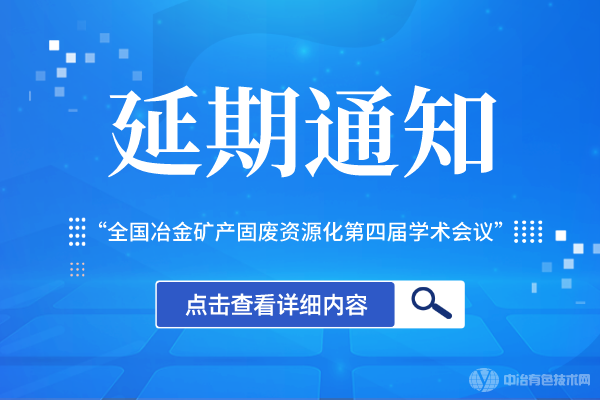 延期通知

“全国冶金矿产固废资源化第四届学术会议”

点击查看详细内容

中冶有色技术网